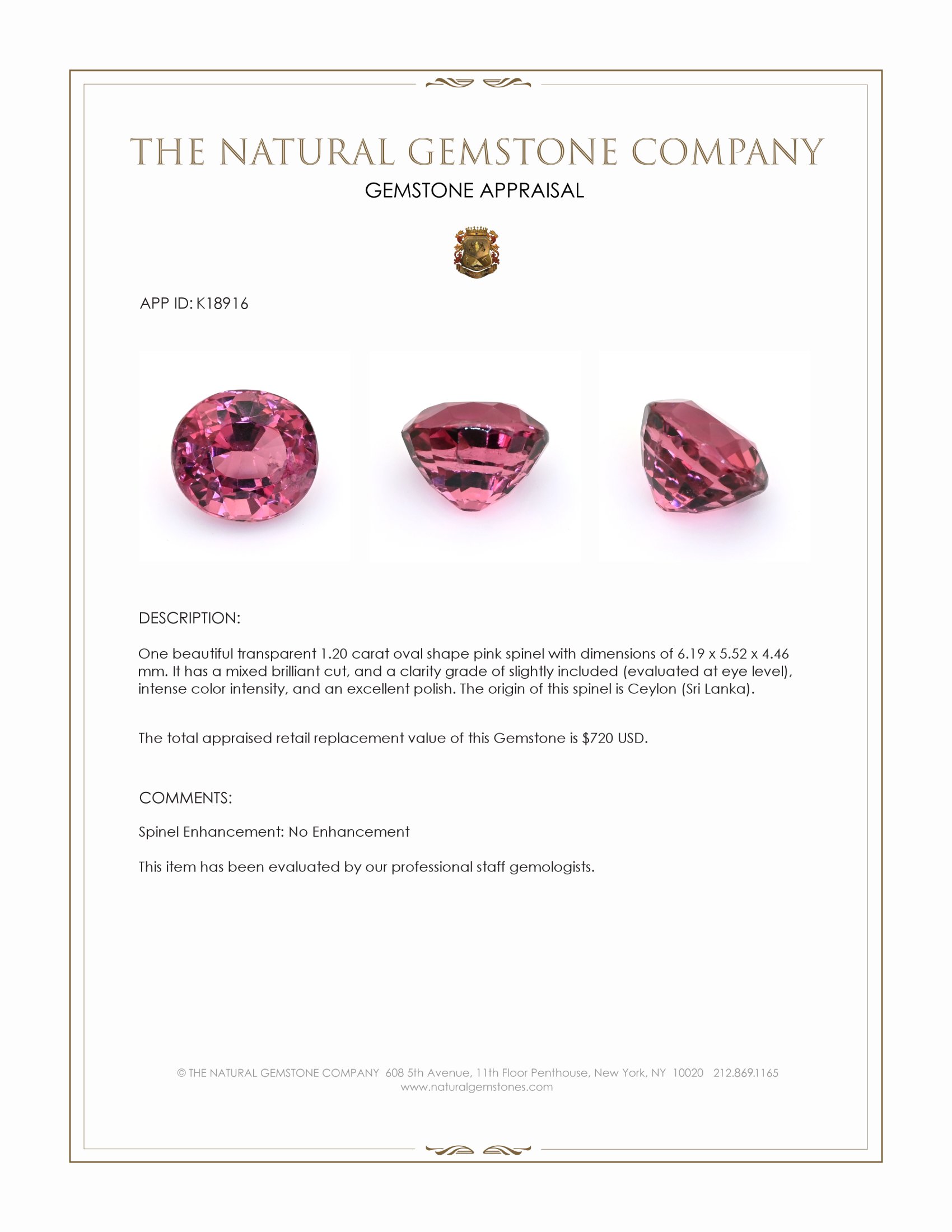 THE NATURAL GEMSTONE COMPANY
GEMSTONE APPRAISAL

APP ID: K18916

DESCRIPTION:

One beautiful transparent 1.20 carat oval shape pink spinel with dimensions of 6.19 x 5.52 x 4.46 mm. It has a mixed brilliant cut, and a clarity grade of slightly included (evaluated at eye level), intense color intensity, and an excellent polish. The origin of this spinel is Ceylon (Sri Lanka).

The total appraised retail replacement value of this Gemstone is $720 USD.

COMMENTS:

Spinel Enhancement: No Enhancement

This item has been evaluated by our professional staff gemologists.

© THE NATURAL GEMSTONE COMPANY 608 5th Avenue, 11th Floor Penthouse, New York, NY 10020 212.869.1165
www.naturalgemstones.com